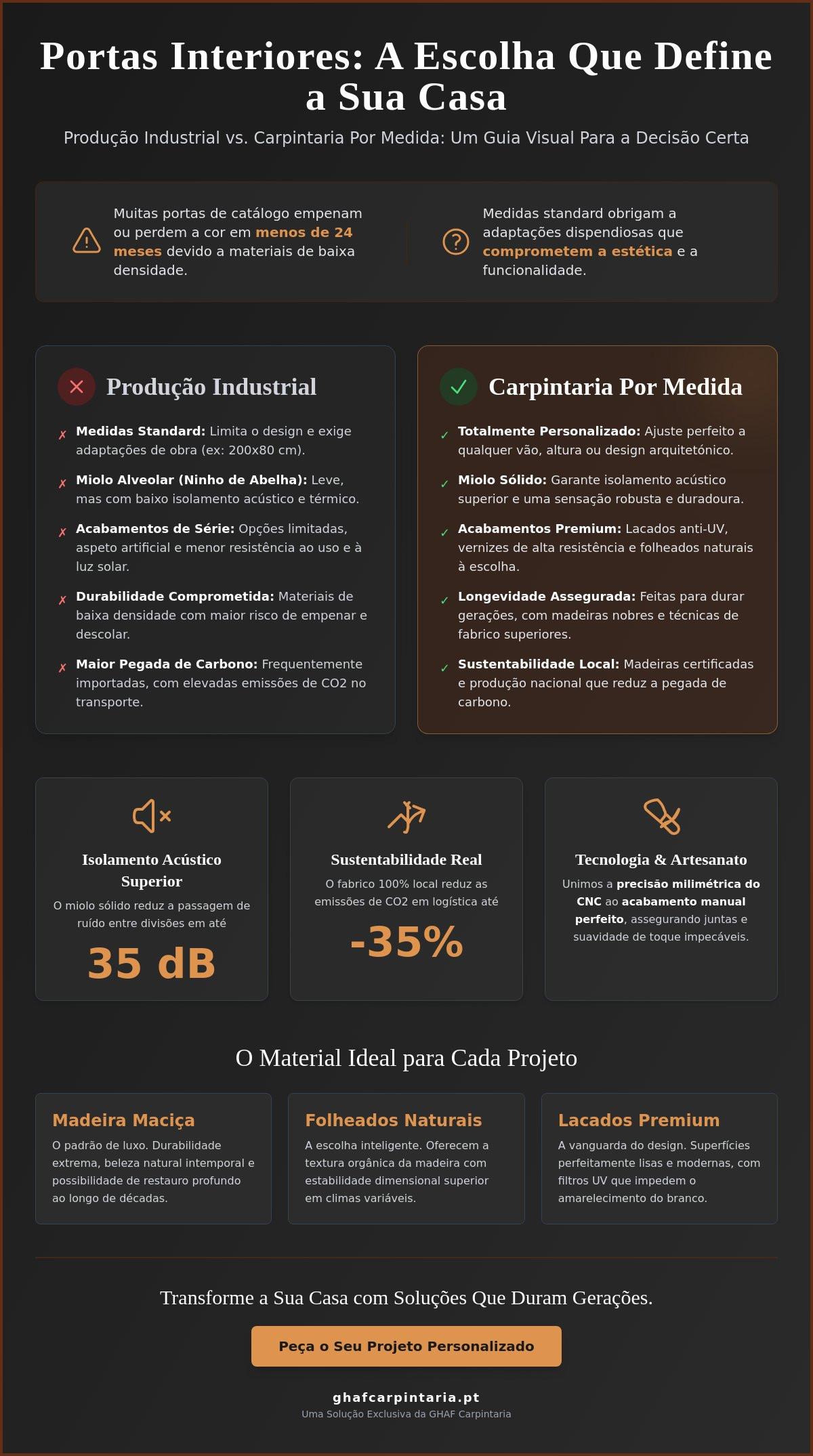 Portas Interiores: A Escolha Que Define a Sua Casa

Produção Industrial vs. Carpintaria Por Medida: Um Guia Visual Para a Decisão Certa

Muitas portas de catálogo empenam ou perdem a cor em menos de 24 meses devido a materiais de baixa densidade.

Medidas standard obrigam a adaptações dispendiosas que comprometem a estética e a funcionalidade.

Produção Industrial

✗ Medidas Standard: Limita o design e exige adaptações de obra (ex: 200x80 cm).

✗ Miolo Alveolar (Ninho de Abelha): Leve, mas com baixo isolamento acústico e térmico.

✗ Acabamentos de Série: Opções limitadas, aspeto artificial e menor resistência ao uso e à luz solar.

✗ Durabilidade Comprometida: Materiais de baixa densidade com maior risco de empenar e descolar.

✗ Maior Pegada de Carbono: Frequentemente importadas, com elevadas emissões de CO2 no transporte.

Carpintaria Por Medida

✓ Totalmente Personalizado: Ajuste perfeito a qualquer vão, altura ou design arquitetónico.

✓ Miolo Sólido: Garante isolamento acústico superior e uma sensação robusta e duradoura.

✓ Acabamentos Premium: Lacados anti-UV, vernizes de alta resistência e folheados naturais à escolha.

✓ Longevidade Assegurada: Feitas para durar gerações, com madeiras nobres e técnicas de fabrico superiores.

✓ Sustentabilidade Local: Madeiras certificadas e produção nacional que reduz a pegada de carbono.

Isolamento Acústico Superior

O miolo sólido reduz a passagem de ruído entre divisões em até

35 dB

Sustentabilidade Real

O fabrico 100% local reduz as emissões de CO2 em logística até

-35%

Tecnologia & Artesanato

Unimos a precisão milimétrica do CNC ao acabamento manual perfeito, assegurando juntas e suavidade de toque impecáveis.

O Material Ideal para Cada Projeto

Madeira Maciça

O padrão de luxo. Durabilidade extrema, beleza natural intemporal e possibilidade de restauro profundo ao longo de décadas.

Folheados Naturais

A escolha inteligente. Oferecem a textura orgânica da madeira com estabilidade dimensional superior em climas variáveis.

Lacados Premium

A vanguarda do design. Superfícies perfeitamente lisas e modernas, com filtros UV que impedem o amarelecimento do branco.

Transforme a Sua Casa com Soluções Que Duram Gerações.

Peça o Seu Projeto Personalizado

ghafcarpintaria.pt

Uma Solução Exclusiva da GHAF Carpintaria